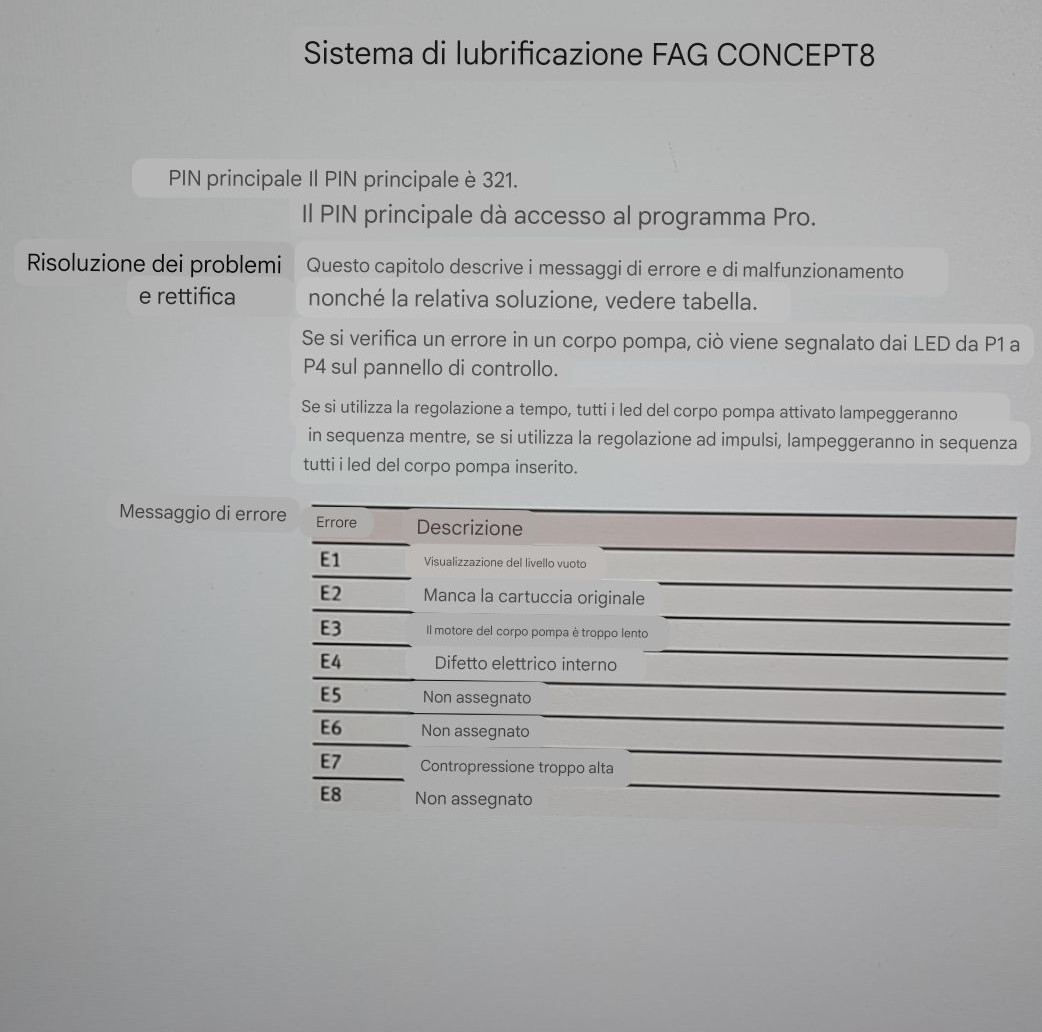 Sistema di lubrificazione FAG CONCEPT8

PIN principale Il PIN principale è 321.

Il PIN principale dà accesso al programma Pro.

Risoluzione dei problemi e rettifica

Questo capitolo descrive i messaggi di errore e di malfunzionamento nonché la relativa soluzione, vedere tabella.

Se si verifica un errore in un corpo pompa, ciò viene segnalato dai LED da P1 a P4 sul pannello di controllo.

Se si utilizza la regolazione a tempo, tutti i led del corpo pompa attivato lampeggeranno in sequenza mentre, se si utilizza la regolazione ad impulsi, lampeggeranno in sequenza tutti i led del corpo pompa inserito.

Messaggio di errore

| Errore | Descrizione |
|---|---|
| E1 | Visualizzazione del livello vuoto |
| E2 | Manca la cartuccia originale |
| E3 | Il motore del corpo pompa è troppo lento |
| E4 | Difetto elettrico interno |
| E5 | Non assegnato |
| E6 | Non assegnato |
| E7 | Contropressione troppo alta |
| E8 | Non assegnato |